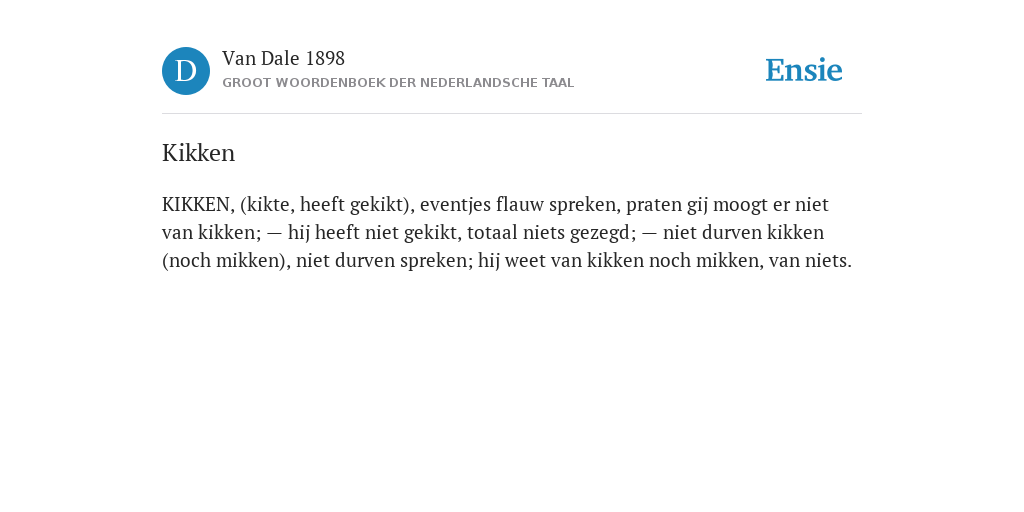 D

Van Dale 1898
GROOT WOORDENBOEK DER NEDERLANDSCHE TAAL

Ensie

Kikken

KIKKEN, (kikte, heeft gekikt), eventjes flauw spreken, praten gij moogt er niet van kikken; — hij heeft niet gekikt, totaal niets gezegd; — niet durven kikken (noch mikken), niet durven spreken; hij weet van kikken noch mikken, van niets.